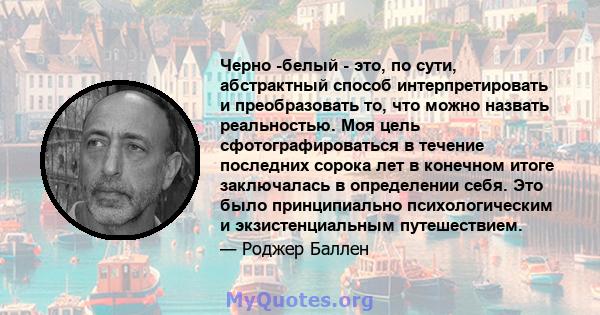 Черно -белый - это, по сути, абстрактный способ интерпретировать и преобразовать то, что можно назвать реальностью. Моя цель сфотографироваться в течение последних сорока лет в конечном итоге заключалась в определении себя. Это было принципиально психологическим и экзистенциальным путешествием.

— Роджер Баллен

MyQuotes.org